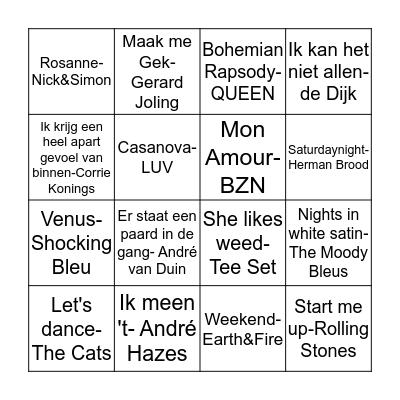 | | | | |
|---|---|---|---|
| Rosanne-Nick&Simon | Maak me Gek-Gerard Joling | Bohemian Rapsody-QUEEN | Ik kan het niet allen-de Dijk |
| Ik krijg een heel apart gevoel van binnen-Corrie Konings | Casanova-LUV | Mon Amour-BZN | Saturdaynight-Herman Brood |
| Venus-Shocking Bleu | Er staat een paard in de gang- André van Duin | She likes weed-Tee Set | Nights in white satin-The Moody Bleus |
| Let's dance-The Cats | Ik meen 't- André Hazes | Weekend-Earth&Fire | Start me up-Rolling Stones |